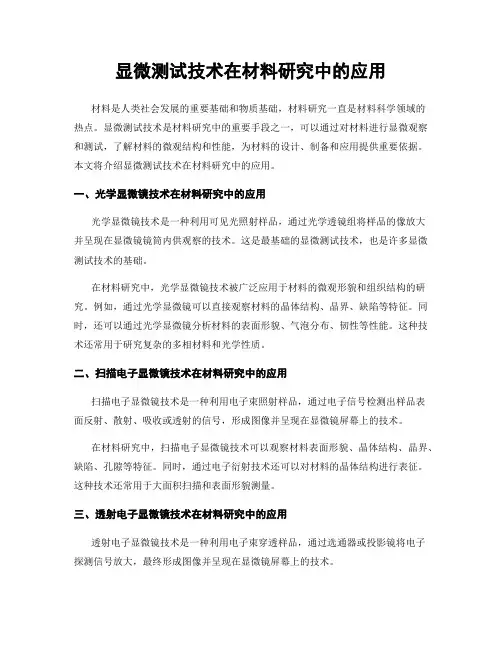 显微测试技术在材料研究中的应用

材料是人类社会发展的重要基础和物质基础，材料研究一直是材料科学领域的热点。显微测试技术是材料研究中的重要手段之一，可以通过对材料进行显微观察和测试，了解材料的微观结构和性能，为材料的设计、制备和应用提供重要依据。本文将介绍显微测试技术在材料研究中的应用。

一、光学显微镜技术在材料研究中的应用

光学显微镜技术是一种利用可见光照射样品，通过光学透镜组将样品的像放大并呈现在显微镜镜筒内供观察的技术。这是最基础的显微测试技术，也是许多显微测试技术的基础。

在材料研究中，光学显微镜技术被广泛应用于材料的微观形貌和组织结构的研究。例如，通过光学显微镜可以直接观察材料的晶体结构、晶界、缺陷等特征。同时，还可以通过光学显微镜分析材料的表面形貌、气泡分布、韧性等性能。这种技术还常用于研究复杂的多相材料和光学性质。

二、扫描电子显微镜技术在材料研究中的应用

扫描电子显微镜技术是一种利用电子束照射样品，通过电子信号检测出样品表面反射、散射、吸收或透射的信号，形成图像并呈现在显微镜屏幕上的技术。

在材料研究中，扫描电子显微镜技术可以观察材料表面形貌、晶体结构、晶界、缺陷、孔隙等特征。同时，通过电子衍射技术还可以对材料的晶体结构进行表征。这种技术还常用于大面积扫描和表面形貌测量。

三、透射电子显微镜技术在材料研究中的应用

透射电子显微镜技术是一种利用电子束穿透样品，通过选通器或投影镜将电子探测信号放大，最终形成图像并呈现在显微镜屏幕上的技术。